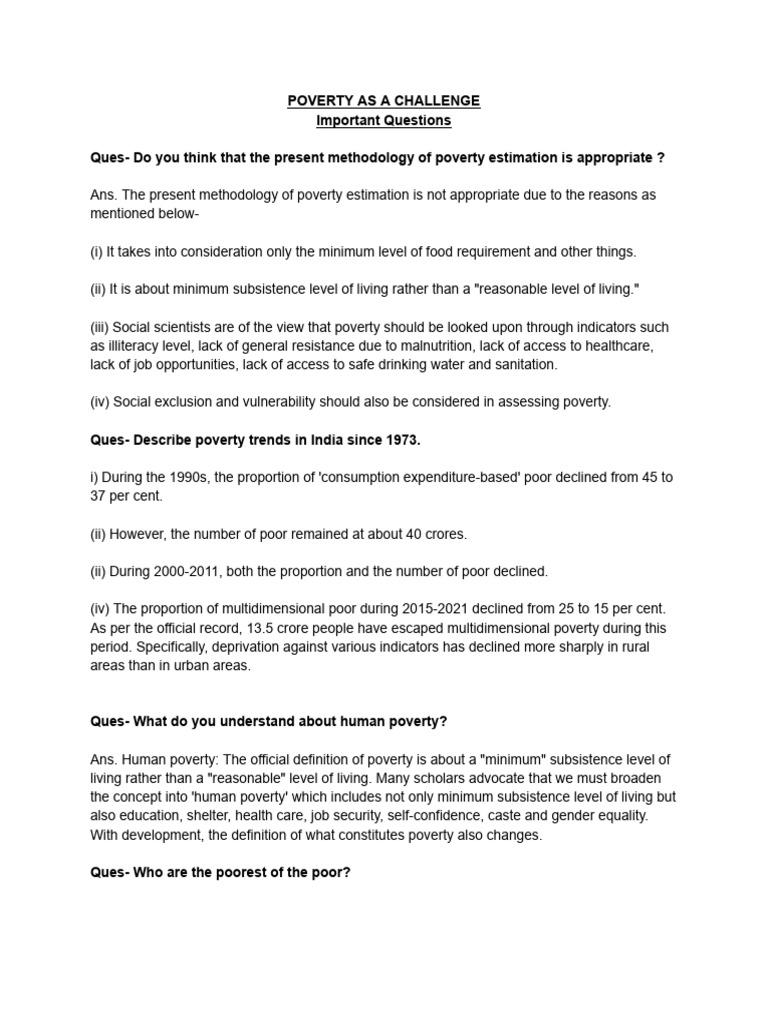 POVERTY AS A CHALLENGE
Important Questions

Ques- Do you think that the present methodology of poverty estimation is appropriate ?

Ans. The present methodology of poverty estimation is not appropriate due to the reasons as mentioned below-

(i) It takes into consideration only the minimum level of food requirement and other things.

(ii) It is about minimum subsistence level of living rather than a "reasonable level of living."

(iii) Social scientists are of the view that poverty should be looked upon through indicators such as illiteracy level, lack of general resistance due to malnutrition, lack of access to healthcare, lack of job opportunities, lack of access to safe drinking water and sanitation.

(iv) Social exclusion and vulnerability should also be considered in assessing poverty.

Ques- Describe poverty trends in India since 1973.

i) During the 1990s, the proportion of 'consumption expenditure-based' poor declined from 45 to 37 per cent.

(ii) However, the number of poor remained at about 40 crores.

(ii) During 2000-2011, both the proportion and the number of poor declined.

(iv) The proportion of multidimensional poor during 2015-2021 declined from 25 to 15 per cent. As per the official record, 13.5 crore people have escaped multidimensional poverty during this period. Specifically, deprivation against various indicators has declined more sharply in rural areas than in urban areas.

Ques- What do you understand about human poverty?

Ans. Human poverty: The official definition of poverty is about a "minimum" subsistence level of living rather than a "reasonable" level of living. Many scholars advocate that we must broaden the concept into 'human poverty' which includes not only minimum subsistence level of living but also education, shelter, health care, job security, self-confidence, caste and gender equality. With development, the definition of what constitutes poverty also changes.

Ques- Who are the poorest of the poor?